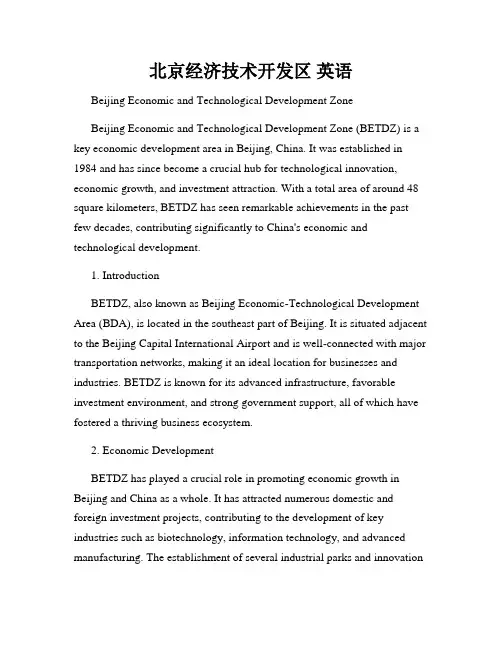 北京经济技术开发区 英语

Beijing Economic and Technological Development Zone

Beijing Economic and Technological Development Zone (BETDZ) is a key economic development area in Beijing, China. It was established in 1984 and has since become a crucial hub for technological innovation, economic growth, and investment attraction. With a total area of around 48 square kilometers, BETDZ has seen remarkable achievements in the past few decades, contributing significantly to China's economic and technological development.

1. Introduction

BETDZ, also known as Beijing Economic-Technological Development Area (BDA), is located in the southeast part of Beijing. It is situated adjacent to the Beijing Capital International Airport and is well-connected with major transportation networks, making it an ideal location for businesses and industries. BETDZ is known for its advanced infrastructure, favorable investment environment, and strong government support, all of which have fostered a thriving business ecosystem.

2. Economic Development

BETDZ has played a crucial role in promoting economic growth in Beijing and China as a whole. It has attracted numerous domestic and foreign investment projects, contributing to the development of key industries such as biotechnology, information technology, and advanced manufacturing. The establishment of several industrial parks and innovation